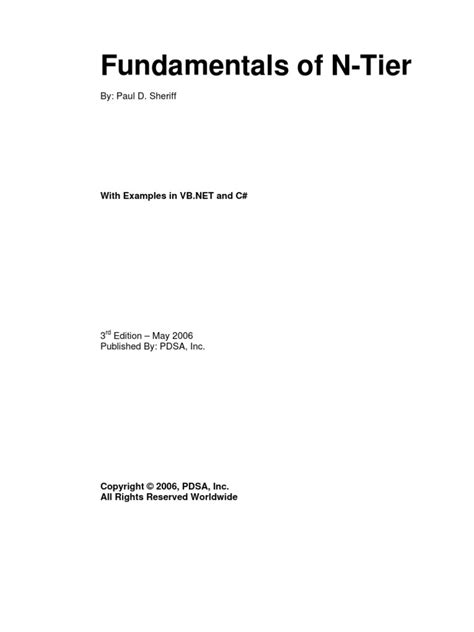 Fundamentals of N-Tier

By: Paul D. Sheriff

With Examples in VB.NET and C#

3rd Edition – May 2006
Published By: PDSA, Inc.

Copyright © 2006, PDSA, Inc.
All Rights Reserved Worldwide